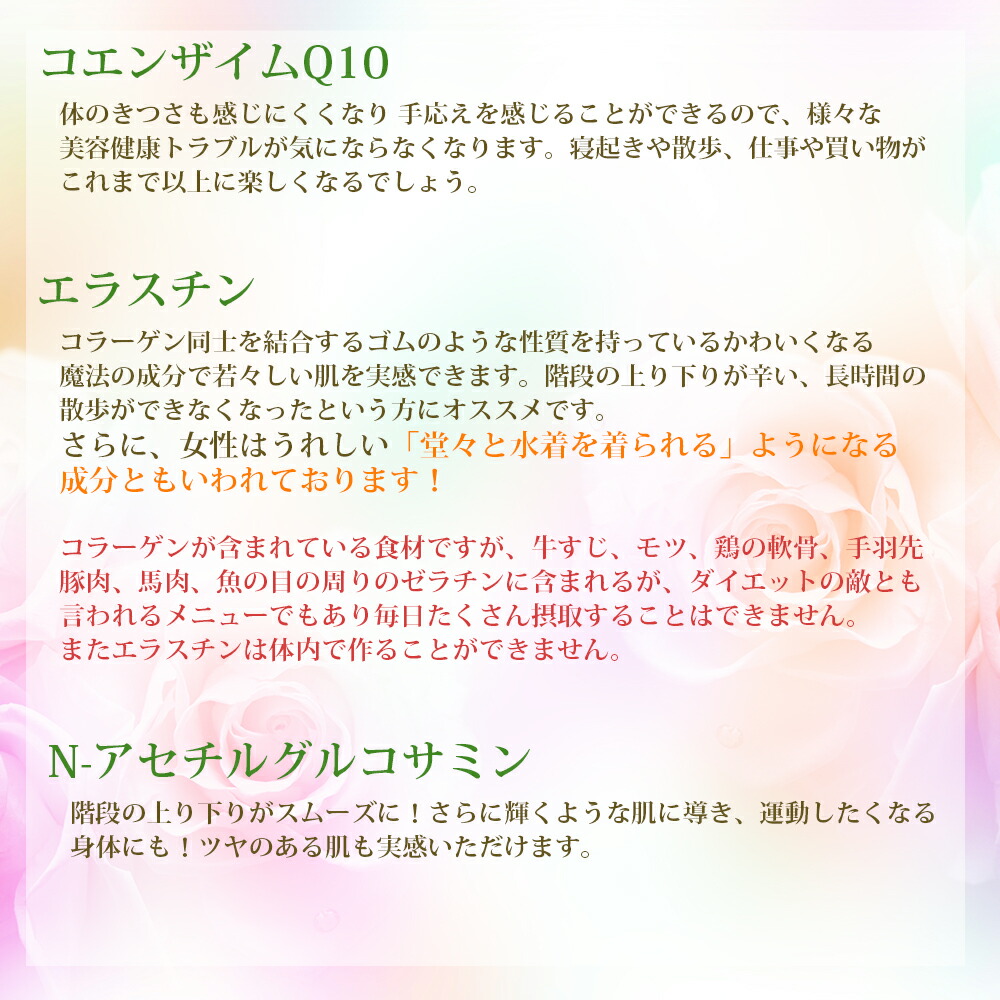 コエンザイムQ10

体のきつさも感じにくくなり 手応えを感じることができるので、様々な美容健康トラブルが気にならなくなります。寝起きや散歩、仕事や買い物がこれまで以上に楽しくなるでしょう。

エラスチン

コラーゲン同士を結合するゴムのような性質を持っているかわいくなる魔法の成分で若々しい肌を実感できます。階段の上り下りが辛い、長時間の散歩ができなくなったという方にオススメです。
さらに、女性はうれしい「堂々と水着を着られる」ようになる成分ともいわれております！

コラーゲンが含まれている食材ですが、牛すじ、モツ、鶏の軟骨、手羽先豚肉、馬肉、魚の目の周りのゼラチンに含まれるが、ダイエットの敵とも言われるメニューでもあり毎日たくさん摂取することはできません。
またエラスチンは体内で作ることができません。

N-アセチルグルコサミン

階段の上り下りがスムーズに！さらに輝くような肌に導き、運動したくなる身体にも！ツヤのある肌も実感いただけます。